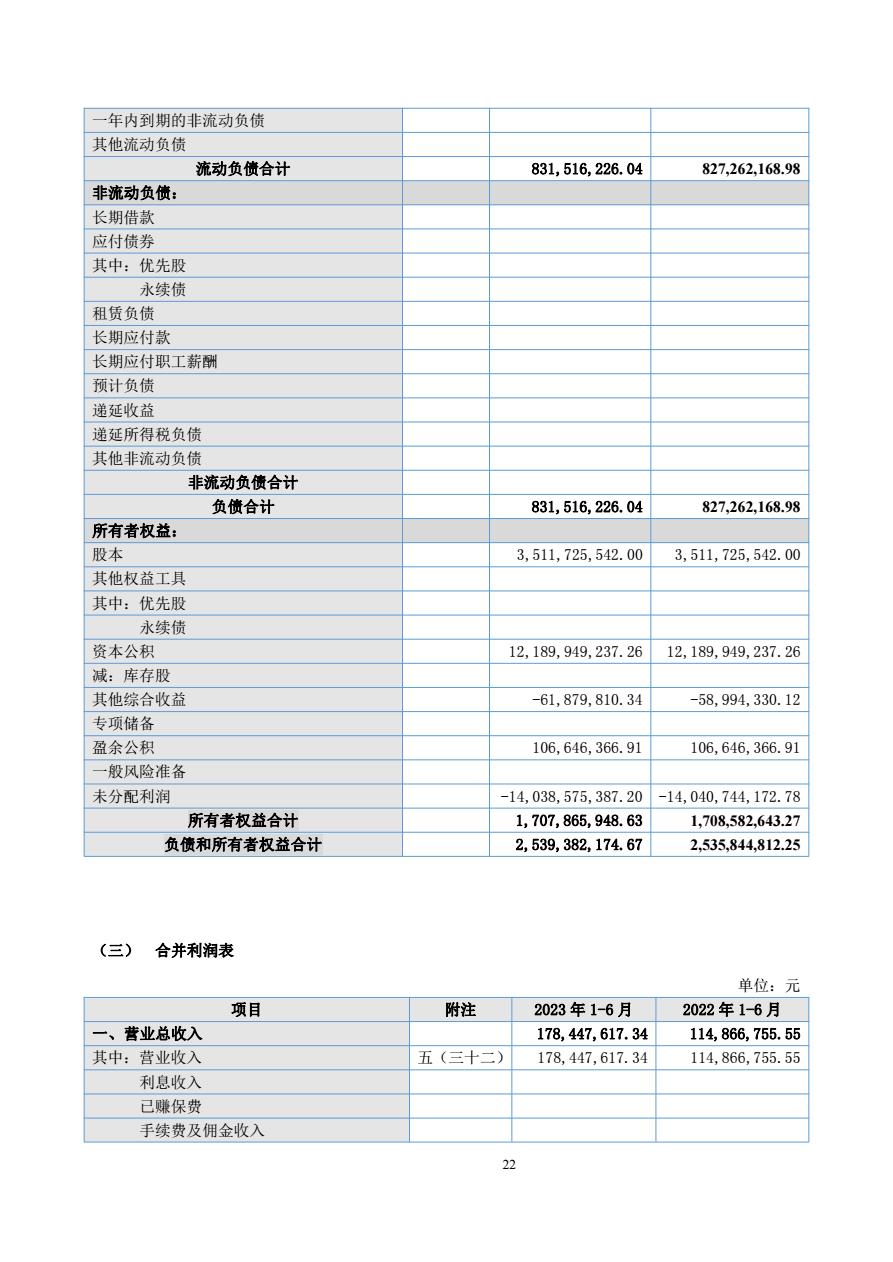 | | | | |
|---|---|---|---|
| 一年内到期的非流动负债 | | | |
| 其他流动负债 | | | |
| 流动负债合计 | | 831,516,226.04 | 827,262,168.98 |
| 非流动负债： | | | |
| 长期借款 | | | |
| 应付债券 | | | |
| 其中：优先股 | | | |
| 永续债 | | | |
| 租赁负债 | | | |
| 长期应付款 | | | |
| 长期应付职工薪酬 | | | |
| 预计负债 | | | |
| 递延收益 | | | |
| 递延所得税负债 | | | |
| 其他非流动负债 | | | |
| 非流动负债合计 | | | |
| 负债合计 | | 831,516,226.04 | 827,262,168.98 |
| 所有者权益： | | | |
| 股本 | | 3,511,725,542.00 | 3,511,725,542.00 |
| 其他权益工具 | | | |
| 其中：优先股 | | | |
| 永续债 | | | |
| 资本公积 | | 12,189,949,237.26 | 12,189,949,237.26 |
| 减：库存股 | | | |
| 其他综合收益 | | -61,879,810.34 | -58,994,330.12 |
| 专项储备 | | | |
| 盈余公积 | | 106,646,366.91 | 106,646,366.91 |
| 一般风险准备 | | | |
| 未分配利润 | | -14,038,575,387.20 | -14,040,744,172.78 |
| 所有者权益合计 | | 1,707,865,948.63 | 1,708,582,643.27 |
| 负债和所有者权益合计 | | 2,539,382,174.67 | 2,535,844,812.25 |

（三） 合并利润表

单位：元

| 项目 | 附注 | 2023 年 1-6 月 | 2022 年 1-6 月 |
|---|---|---|---|
| 一、营业总收入 | | 178,447,617.34 | 114,866,755.55 |
| 其中：营业收入 | 五（三十二） | 178,447,617.34 | 114,866,755.55 |
| 利息收入 | | | |
| 已赚保费 | | | |
| 手续费及佣金收入 | | | |

22